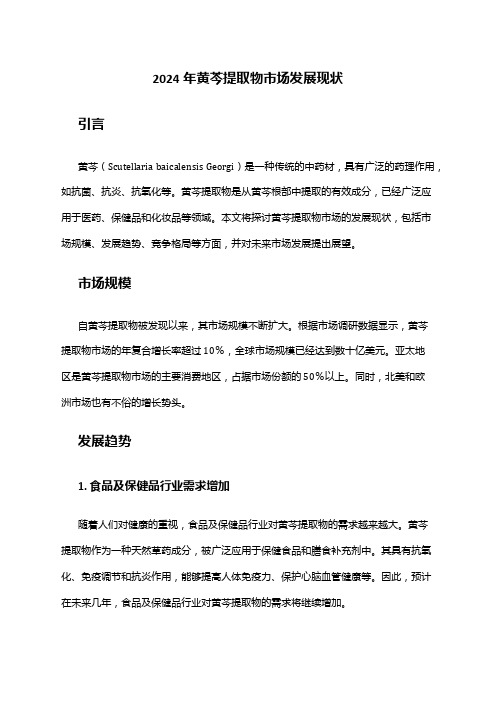 2024 年黄芩提取物市场发展现状

引言

黄芩（Scutellaria baicalensis Georgi）是一种传统的中药材，具有广泛的药理作用，如抗菌、抗炎、抗氧化等。黄芩提取物是从黄芩根部中提取的有效成分，已经广泛应用于医药、保健品和化妆品等领域。本文将探讨黄芩提取物市场的发展现状，包括市场规模、发展趋势、竞争格局等方面，并对未来市场发展提出展望。

市场规模

自黄芩提取物被发现以来，其市场规模不断扩大。根据市场调研数据显示，黄芩提取物市场的年复合增长率超过 10%，全球市场规模已经达到数十亿美元。亚太地区是黄芩提取物市场的主要消费地区，占据市场份额的 50%以上。同时，北美和欧洲市场也有不俗的增长势头。

发展趋势

1. 食品及保健品行业需求增加

随着人们对健康的重视，食品及保健品行业对黄芩提取物的需求越来越大。黄芩提取物作为一种天然草药成分，被广泛应用于保健食品和膳食补充剂中。其具有抗氧化、免疫调节和抗炎作用，能够提高人体免疫力、保护心脑血管健康等。因此，预计在未来几年，食品及保健品行业对黄芩提取物的需求将继续增加。